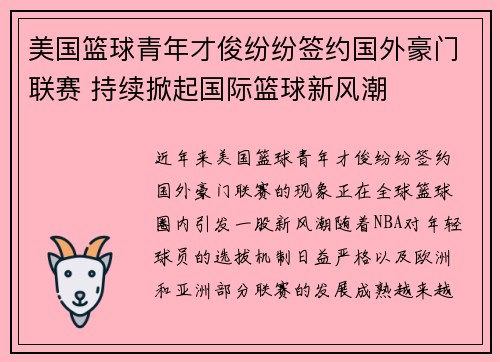 美国篮球青年才俊纷纷签约国外豪门联赛 持续掀起国际篮球新风潮

近年来美国篮球青年才俊纷纷签约国外豪门联赛的现象正在全球篮球圈内引发一股新风潮随着NBA对年轻球员的选拔机制日益严格以及欧洲和亚洲部分联赛的发展成熟越来越